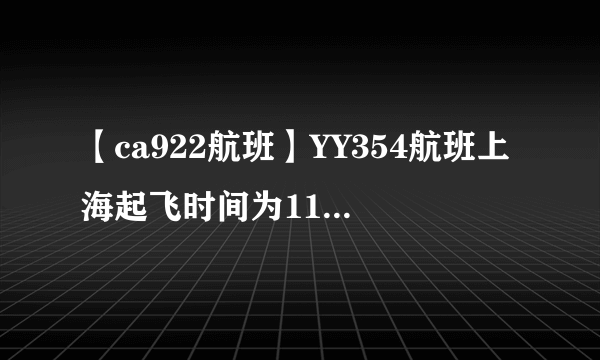 【ca922航班】YY354航班上海起飞时间为11...